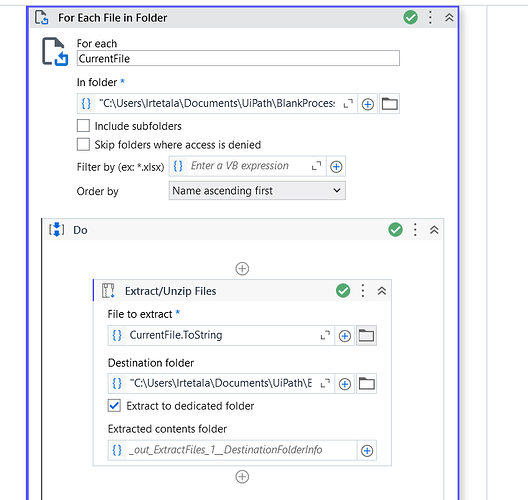 For Each File in Folder

For each
CurrentFile

In folder *
{} "C:\Users\lrtetala\Documents\UiPath\BlankProces:

Include subfolders

Skip folders where access is denied

Filter by (ex: *.xlsx) {} Enter a VB expression

Order by Name ascending first

Do

Extract/Unzip Files

File to extract *
{} CurrentFile.ToString

Destination folder
{} "C:\Users\lrtetala\Documents\UiPath\E

Extract to dedicated folder

Extracted contents folder
{} _out_ExtractFiles_1__DestinationFolderInfo